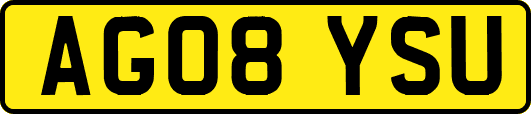 AG08 YSU